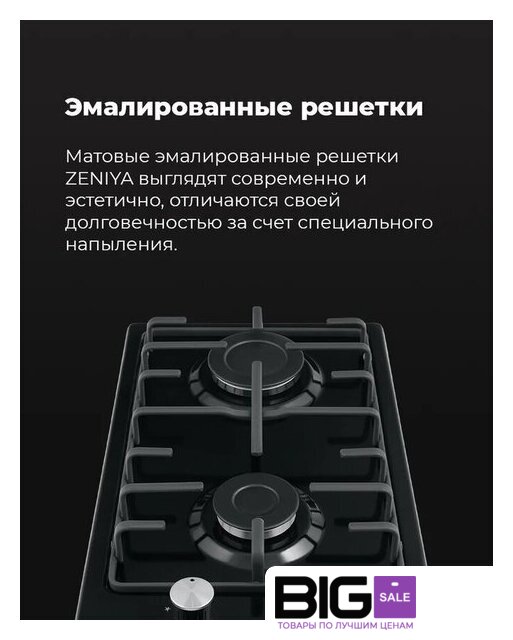 Эмалированные решетки

Матовые эмалированные решетки ZENIYA выглядят современно и эстетично, отличаются своей долговечностью за счет специального напыления.

BIG SALE
ТОВАРЫ ПО ЛУЧШИМ ЦЕНАМ